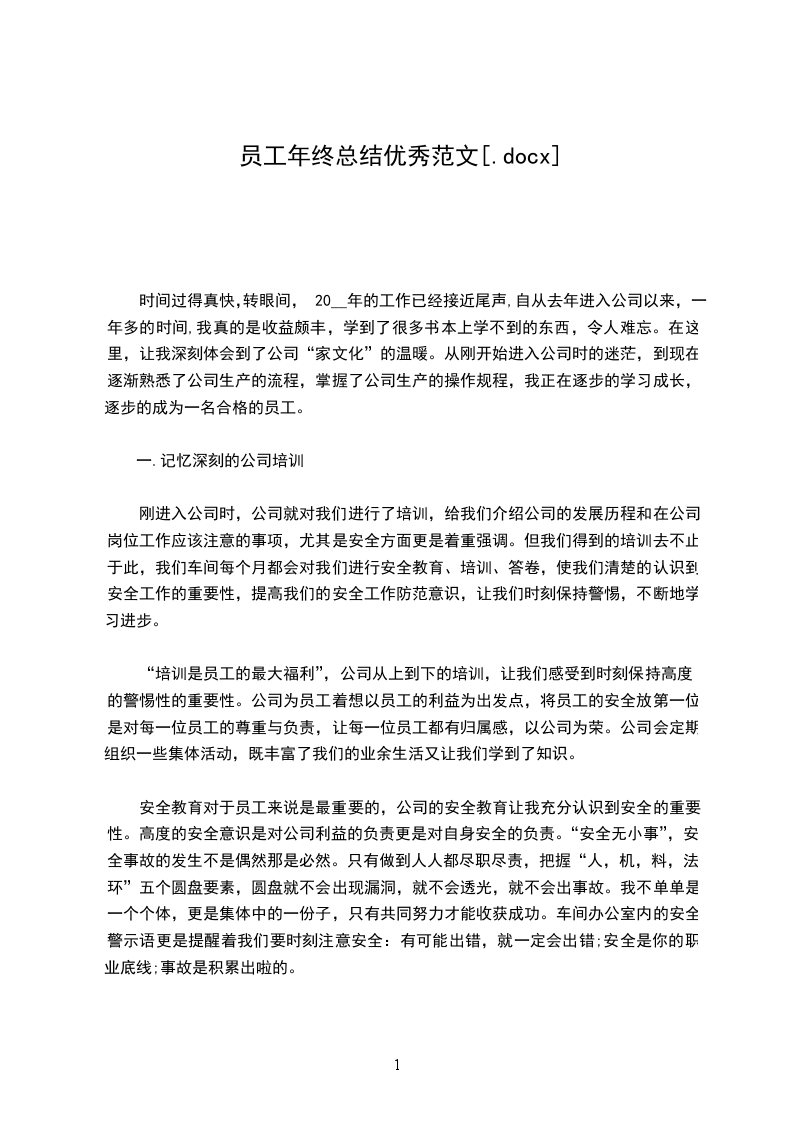 员工年终总结优秀范文[.docx]

时间过得真快,转眼间， 20__年的工作已经接近尾声,自从去年进入公司以来，一年多的时间,我真的是收益颇丰，学到了很多书本上学不到的东西，令人难忘。在这里，让我深刻体会到了公司“家文化”的温暖。从刚开始进入公司时的迷茫，到现在逐渐熟悉了公司生产的流程，掌握了公司生产的操作规程，我正在逐步的学习成长，逐步的成为一名合格的员工。

一.记忆深刻的公司培训

刚进入公司时，公司就对我们进行了培训，给我们介绍公司的发展历程和在公司岗位工作应该注意的事项，尤其是安全方面更是着重强调。但我们得到的培训去不止于此，我们车间每个月都会对我们进行安全教育、培训、答卷，使我们清楚的认识到安全工作的重要性，提高我们的安全工作防范意识，让我们时刻保持警惕，不断地学习进步。

“培训是员工的最大福利”，公司从上到下的培训，让我们感受到时刻保持高度的警惕性的重要性。公司为员工着想以员工的利益为出发点，将员工的安全放第一位是对每一位员工的尊重与负责，让每一位员工都有归属感，以公司为荣。公司会定期组织一些集体活动，既丰富了我们的业余生活又让我们学到了知识。

安全教育对于员工来说是最重要的，公司的安全教育让我充分认识到安全的重要性。高度的安全意识是对公司利益的负责更是对自身安全的负责。“安全无小事”，安全事故的发生不是偶然那是必然。只有做到人人都尽职尽责，把握“人，机，料，法环”五个圆盘要素，圆盘就不会出现漏洞，就不会透光，就不会出事故。我不单单是一个个体，更是集体中的一份子，只有共同努力才能收获成功。车间办公室内的安全警示语更是提醒着我们要时刻注意安全：有可能出错，就一定会出错;安全是你的职业底线;事故是积累出啦的。

1